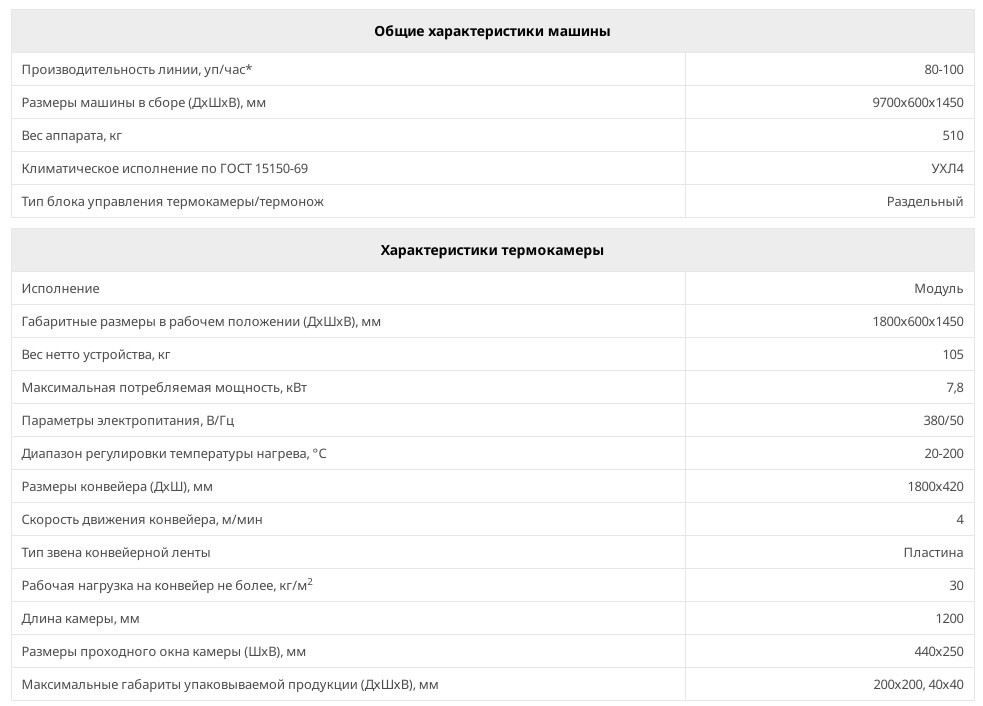 | Общие характеристики машины | |
|---|---|
| Производительность линии, уп/час* | 80-100 |
| Размеры машины в сборе (ДхШхВ), мм | 9700х600х1450 |
| Вес аппарата, кг | 510 |
| Климатическое исполнение по ГОСТ 15150-69 | УХЛ4 |
| Тип блока управления термокамеры/термонож | Раздельный |

| Характеристики термокамеры | |
|---|---|
| Исполнение | Модуль |
| Габаритные размеры в рабочем положении (ДхШхВ), мм | 1800х600х1450 |
| Вес нетто устройства, кг | 105 |
| Максимальная потребляемая мощность, кВт | 7,8 |
| Параметры электропитания, В/Гц | 380/50 |
| Диапазон регулировки температуры нагрева, °С | 20-200 |
| Размеры конвейера (ДхШ), мм | 1800х420 |
| Скорость движения конвейера, м/мин | 4 |
| Тип звена конвейерной ленты | Пластина |
| Рабочая нагрузка на конвейер не более, кг/м$^2$ | 30 |
| Длина камеры, мм | 1200 |
| Размеры проходного окна камеры (ШхВ), мм | 440х250 |
| Максимальные габариты упаковываемой продукции (ДхШхВ), мм | 200х200, 40х40 |